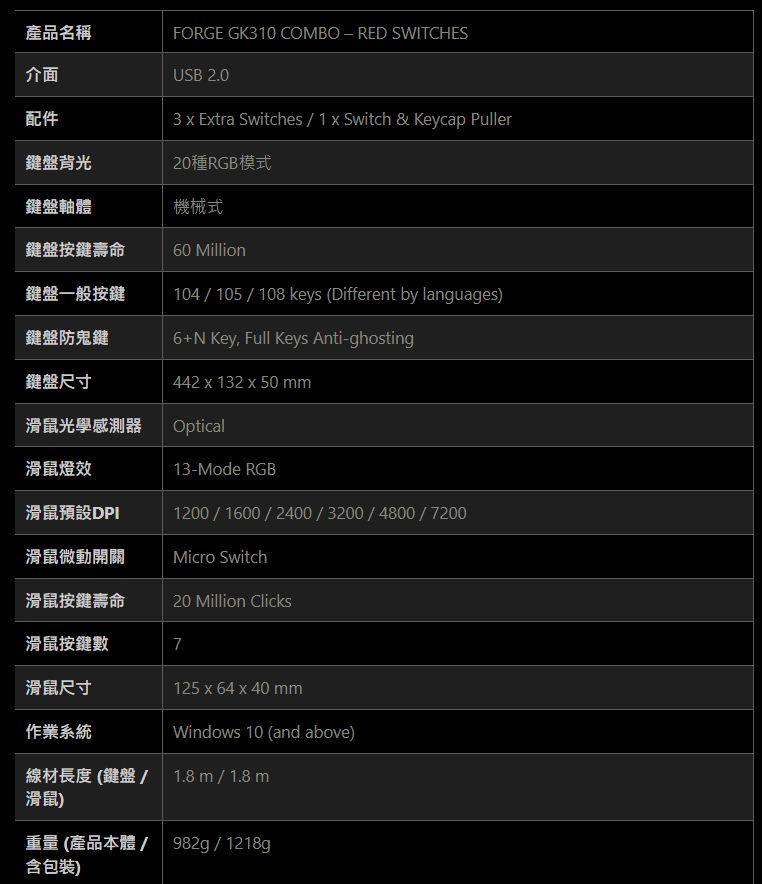 | 產品名稱 | FORGE GK310 COMBO – RED SWITCHES |
|---|---|
| 介面 | USB 2.0 |
| 配件 | 3 x Extra Switches / 1 x Switch & Keycap Puller |
| 鍵盤背光 | 20種RGB模式 |
| 鍵盤軸體 | 機械式 |
| 鍵盤按鍵壽命 | 60 Million |
| 鍵盤一般按鍵 | 104 / 105 / 108 keys (Different by languages) |
| 鍵盤防鬼鍵 | 6+N Key, Full Keys Anti-ghosting |
| 鍵盤尺寸 | 442 x 132 x 50 mm |
| 滑鼠光學感測器 | Optical |
| 滑鼠燈效 | 13-Mode RGB |
| 滑鼠預設DPI | 1200 / 1600 / 2400 / 3200 / 4800 / 7200 |
| 滑鼠微動開關 | Micro Switch |
| 滑鼠按鍵壽命 | 20 Million Clicks |
| 滑鼠按鍵數 | 7 |
| 滑鼠尺寸 | 125 x 64 x 40 mm |
| 作業系統 | Windows 10 (and above) |
| 線材長度 (鍵盤 / 滑鼠) | 1.8 m / 1.8 m |
| 重量 (產品本體 / 含包裝) | 982g / 1218g |